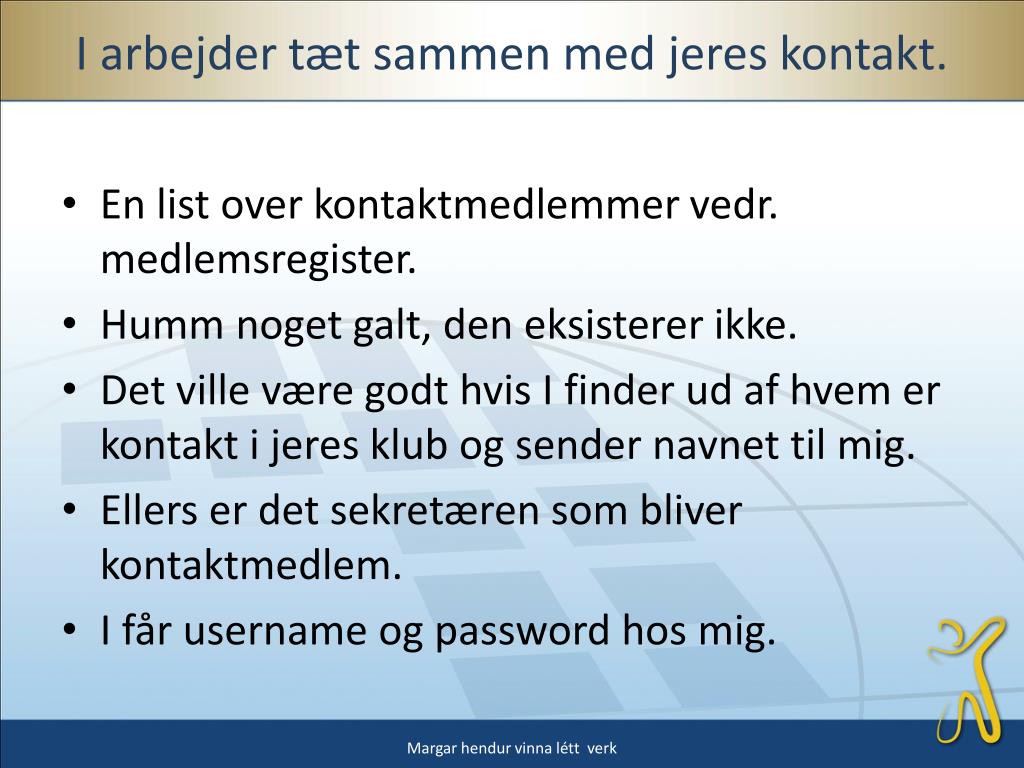 I arbejder tæt sammen med jeres kontakt.

• En list over kontaktmedlemmer vedr. medlemsregister.
• Humm noget galt, den eksisterer ikke.
• Det ville være godt hvis I finder ud af hvem er kontakt i jeres klub og sender navnet til mig.
• Ellers er det sekretæren som bliver kontaktmedlem.
• I får username og password hos mig.

Margar hendur vinna létt verk